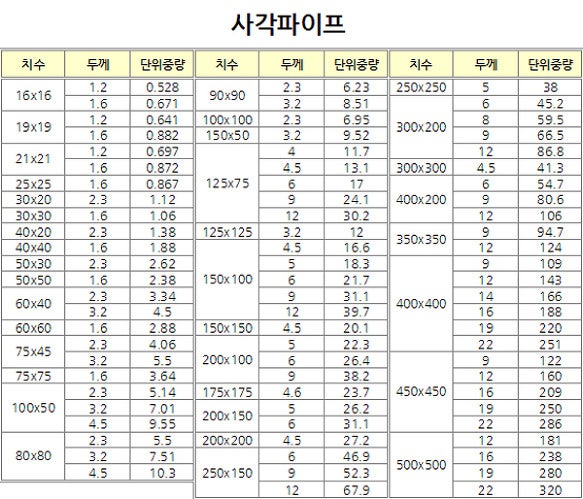 사각파이프

| 치수 | 두께 | 단위중량 |
|---|---|---|
| 16x16 | 1.2 | 0.528 |
| | 1.6 | 0.671 |
| 19x19 | 1.2 | 0.641 |
| | 1.6 | 0.882 |
| 21x21 | 1.2 | 0.697 |
| | 1.6 | 0.872 |
| 25x25 | 1.6 | 0.867 |
| 30x20 | 2.3 | 1.12 |
| 30x30 | 1.6 | 1.06 |
| 40x20 | 2.3 | 1.38 |
| 40x40 | 1.6 | 1.88 |
| 50x30 | 2.3 | 2.62 |
| 50x50 | 1.6 | 2.38 |
| 60x40 | 2.3 | 3.34 |
| | 3.2 | 4.5 |
| 60x60 | 1.6 | 2.88 |
| 75x45 | 2.3 | 4.06 |
| | 3.2 | 5.5 |
| 75x75 | 1.6 | 3.64 |
| 100x50 | 2.3 | 5.14 |
| | 3.2 | 7.01 |
| | 4.5 | 9.55 |
| 80x80 | 2.3 | 5.5 |
| | 3.2 | 7.51 |
| | 4.5 | 10.3 |

| 치수 | 두께 | 단위중량 |
|---|---|---|
| 90x90 | 2.3 | 6.23 |
| | 3.2 | 8.51 |
| 100x100 | 2.3 | 6.95 |
| 150x50 | 3.2 | 9.52 |
| 125x75 | 4 | 11.7 |
| | 4.5 | 13.1 |
| | 6 | 17 |
| | 9 | 24.1 |
| | 12 | 30.2 |
| 125x125 | 3.2 | 12 |
| 150x100 | 4.5 | 16.6 |
| | 5 | 18.3 |
| | 6 | 21.7 |
| | 9 | 31.1 |
| | 12 | 39.7 |
| 150x150 | 4.5 | 20.1 |
| 200x100 | 5 | 22.3 |
| | 6 | 26.4 |
| | 9 | 38.2 |
| 175x175 | 4.6 | 23.7 |
| 200x150 | 5 | 26.2 |
| | 6 | 31.1 |
| 200x200 | 4.5 | 27.2 |
| 250x150 | 6 | 46.9 |
| | 9 | 52.3 |
| | 12 | 67.9 |

| 치수 | 두께 | 단위중량 |
|---|---|---|
| 250x250 | 5 | 38 |
| 300x200 | 6 | 45.2 |
| | 8 | 59.5 |
| | 9 | 66.5 |
| | 12 | 86.8 |
| 300x300 | 4.5 | 41.3 |
| 400x200 | 6 | 54.7 |
| | 9 | 80.6 |
| | 12 | 106 |
| 350x350 | 9 | 94.7 |
| | 12 | 124 |
| 400x400 | 9 | 109 |
| | 12 | 143 |
| | 14 | 166 |
| | 16 | 188 |
| | 19 | 220 |
| | 22 | 251 |
| 450x450 | 9 | 122 |
| | 12 | 160 |
| | 16 | 209 |
| | 19 | 250 |
| | 22 | 286 |
| 500x500 | 12 | 181 |
| | 16 | 238 |
| | 19 | 280 |
| | 22 | 320 |